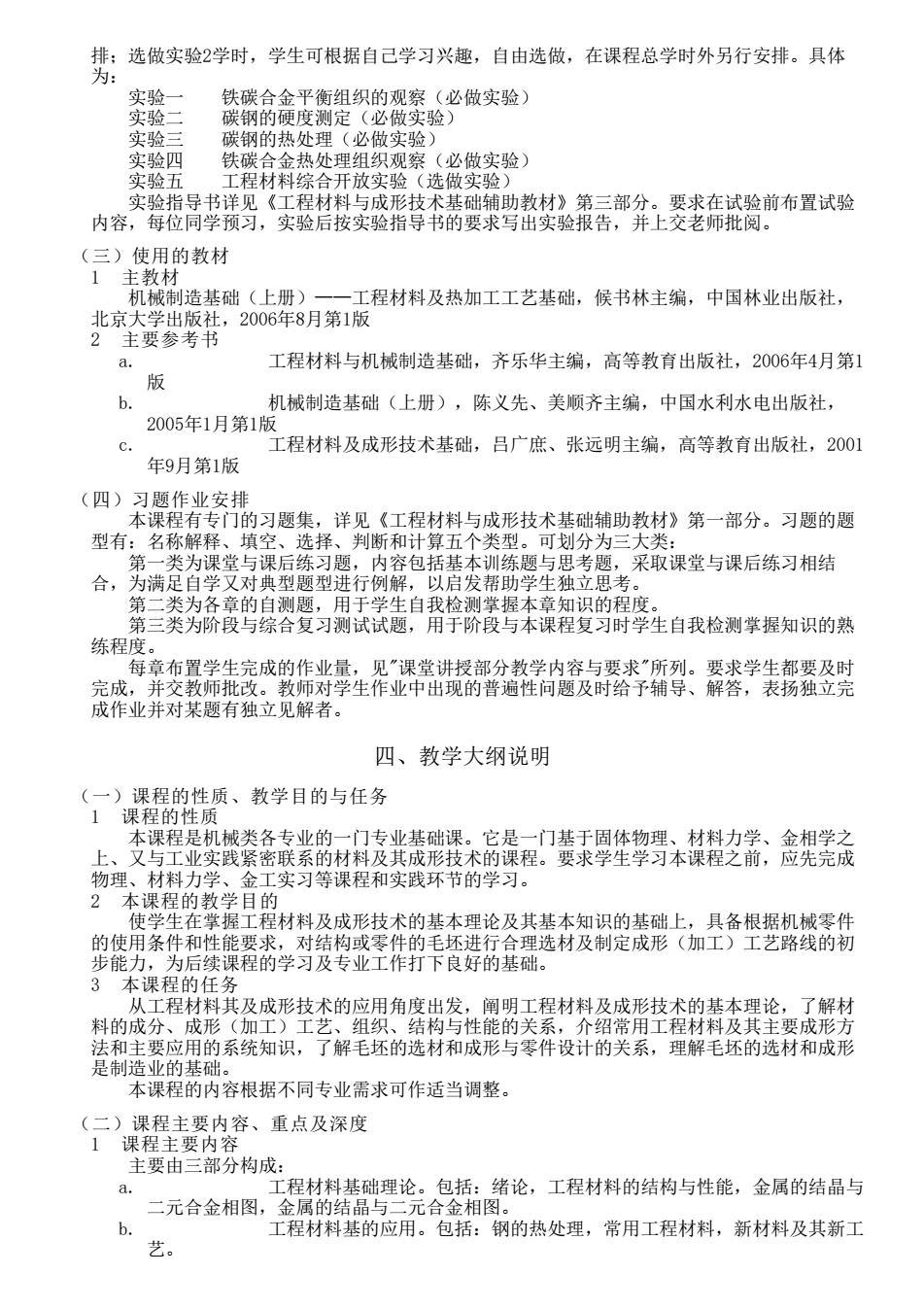 排；选做实验2学时，学生可根据自己学习兴趣，自由选做，在课程总学时外另行安排。具体为：
实验一　铁碳合金平衡组织的观察（必做实验）
实验二　碳钢的硬度测定（必做实验）
实验三　碳钢的热处理（必做实验）
实验四　铁碳合金热处理组织观察（必做实验）
实验五　工程材料综合开放实验（选做实验）
实验指导书详见《工程材料与成形技术基础辅助教材》第三部分。要求在试验前布置试验内容，每位同学预习，实验后按实验指导书的要求写出实验报告，并上交老师批阅。

（三）使用的教材
1　主教材
机械制造基础（上册）——工程材料及热加工工艺基础，候书林主编，中国林业出版社，北京大学出版社，2006年8月第1版
2　主要参考书
a.　工程材料与机械制造基础，齐乐华主编，高等教育出版社，2006年4月第1版
b.　机械制造基础（上册），陈义先、美顺齐主编，中国水利水电出版社，2005年1月第1版
c.　工程材料及成形技术基础，吕广庶、张远明主编，高等教育出版社，2001年9月第1版

（四）习题作业安排
本课程有专门的习题集，详见《工程材料与成形技术基础辅助教材》第一部分。习题的题型有：名称解释、填空、选择、判断和计算五个类型。可划分为三大类：
第一类为课堂与课后练习题，内容包括基本训练题与思考题，采取课堂与课后练习相结合，为满足自学又对典型题型进行例解，以启发帮助学生独立思考。
第二类为各章的自测题，用于学生自我检测掌握本章知识的程度。
第三类为阶段与综合复习测试试题，用于阶段与本课程复习时学生自我检测掌握知识的熟练程度。
每章布置学生完成的作业量，见"课堂讲授部分教学内容与要求"所列。要求学生都要及时完成，并交教师批改。教师对学生作业中出现的普遍性问题及时给予辅导、解答，表扬独立完成作业并对某题有独立见解者。

四、教学大纲说明

（一）课程的性质、教学目的与任务
1　课程的性质
本课程是机械类各专业的一门专业基础课。它是一门基于固体物理、材料力学、金相学之上、又与工业实践紧密联系的材料及其成形技术的课程。要求学生学习本课程之前，应先完成物理、材料力学、金工实习等课程和实践环节的学习。
2　本课程的教学目的
使学生在掌握工程材料及成形技术的基本理论及其基本知识的基础上，具备根据机械零件的使用条件和性能要求，对结构或零件的毛坯进行合理选材及制定成形（加工）工艺路线的初步能力，为后续课程的学习及专业工作打下良好的基础。
3　本课程的任务
从工程材料其及成形技术的应用角度出发，阐明工程材料及成形技术的基本理论，了解材料的成分、成形（加工）工艺、组织、结构与性能的关系，介绍常用工程材料及其主要成形方法和主要应用的系统知识，了解毛坯的选材和成形与零件设计的关系，理解毛坯的选材和成形是制造业的基础。
本课程的内容根据不同专业需求可作适当调整。

（二）课程主要内容、重点及深度
1　课程主要内容
主要由三部分构成：
a.　工程材料基础理论。包括：绪论，工程材料的结构与性能，金属的结晶与二元合金相图，金属的结晶与二元合金相图。
b.　工程材料基的应用。包括：钢的热处理，常用工程材料，新材料及其新工艺。